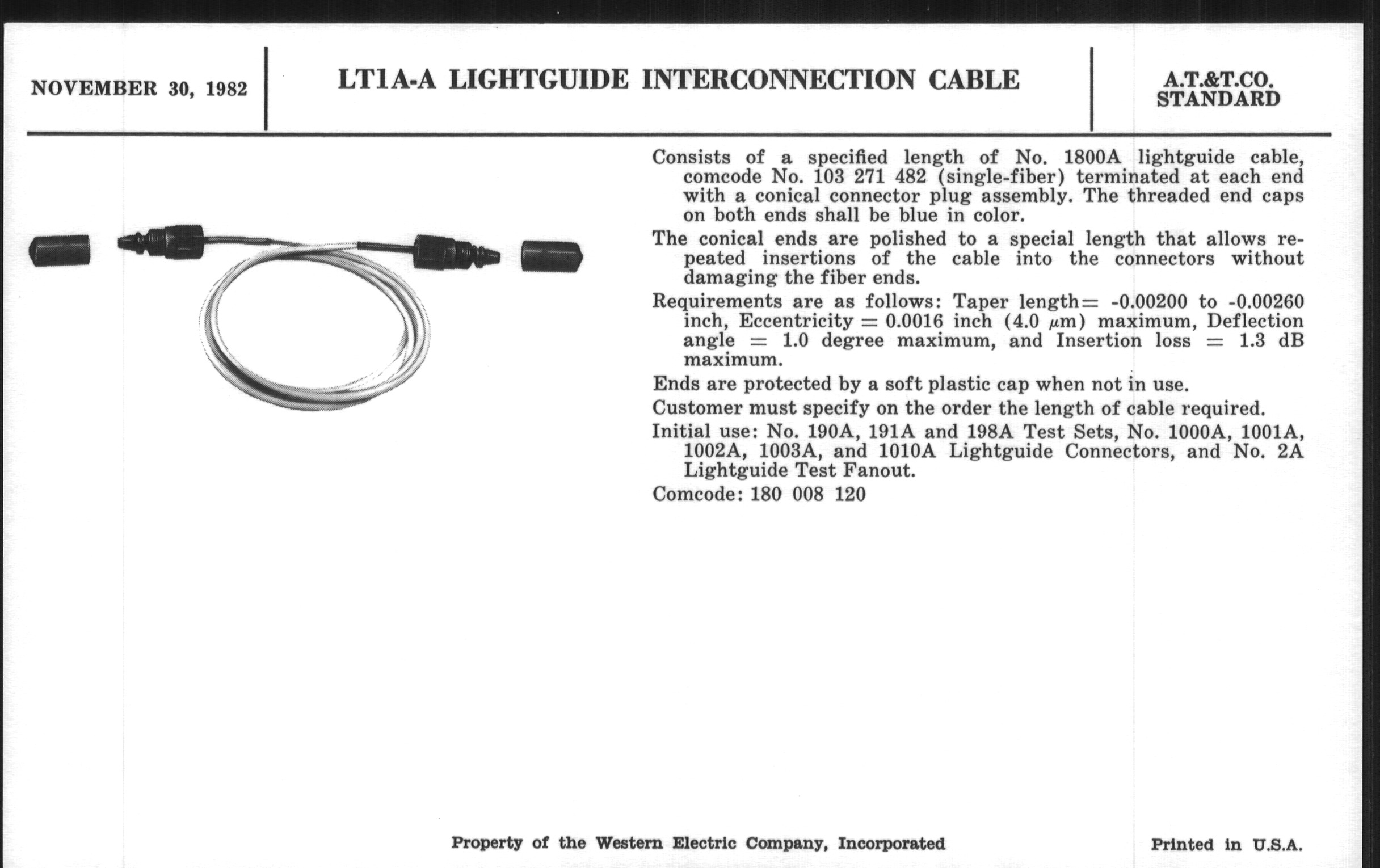 NOVEMBER 30, 1982

LT1A-A LIGHTGUIDE INTERCONNECTION CABLE

A.T.&T.CO. STANDARD

Consists of a specified length of No. 1800A lightguide cable, comcode No. 103 271 482 (single-fiber) terminated at each end with a conical connector plug assembly. The threaded end caps on both ends shall be blue in color.

The conical ends are polished to a special length that allows repeated insertions of the cable into the connectors without damaging the fiber ends.

Requirements are as follows: Taper length= -0.00200 to -0.00260 inch, Eccentricity = 0.0016 inch (4.0 $\mu$m) maximum, Deflection angle = 1.0 degree maximum, and Insertion loss = 1.3 dB maximum.

Ends are protected by a soft plastic cap when not in use.

Customer must specify on the order the length of cable required.

Initial use: No. 190A, 191A and 198A Test Sets, No. 1000A, 1001A, 1002A, 1003A, and 1010A Lightguide Connectors, and No. 2A Lightguide Test Fanout.

Comcode: 180 008 120

Property of the Western Electric Company, Incorporated

Printed in U.S.A.